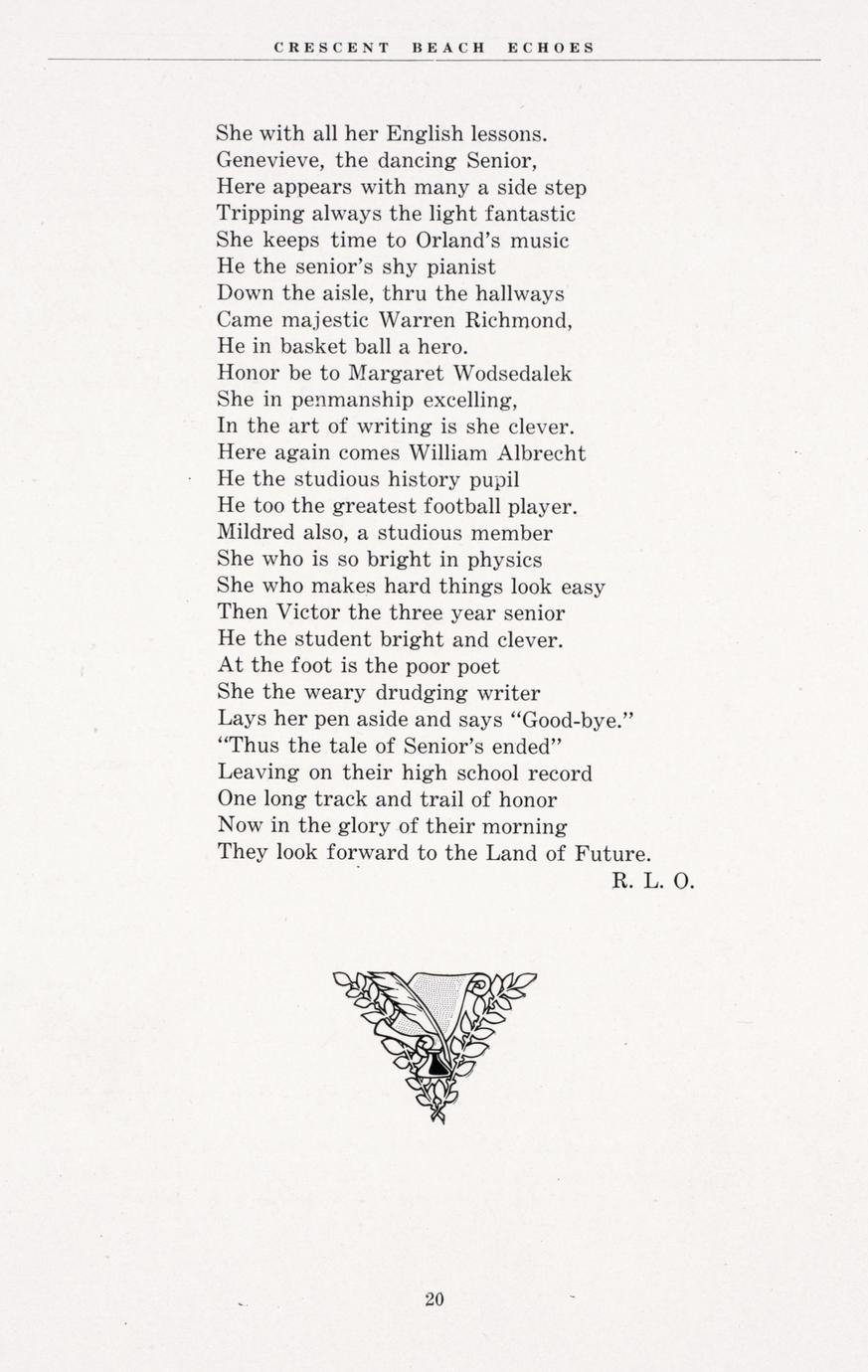 CRESCENT BEACH ECHOES

She with all her English lessons.
Genevieve, the dancing Senior,
Here appears with many a side step
Tripping always the light fantastic
She keeps time to Orland's music
He the senior's shy pianist
Down the aisle, thru the hallways
Came majestic Warren Richmond,
He in basket ball a hero.
Honor be to Margaret Wodsedalek
She in penmanship excelling,
In the art of writing is she clever.
Here again comes William Albrecht
He the studious history pupil
He too the greatest football player.
Mildred also, a studious member
She who is so bright in physics
She who makes hard things look easy
Then Victor the three year senior
He the student bright and clever.
At the foot is the poor poet
She the weary drudging writer
Lays her pen aside and says "Good-bye."
"Thus the tale of Senior's ended"
Leaving on their high school record
One long track and trail of honor
Now in the glory of their morning
They look forward to the Land of Future.
R. L. O.

20